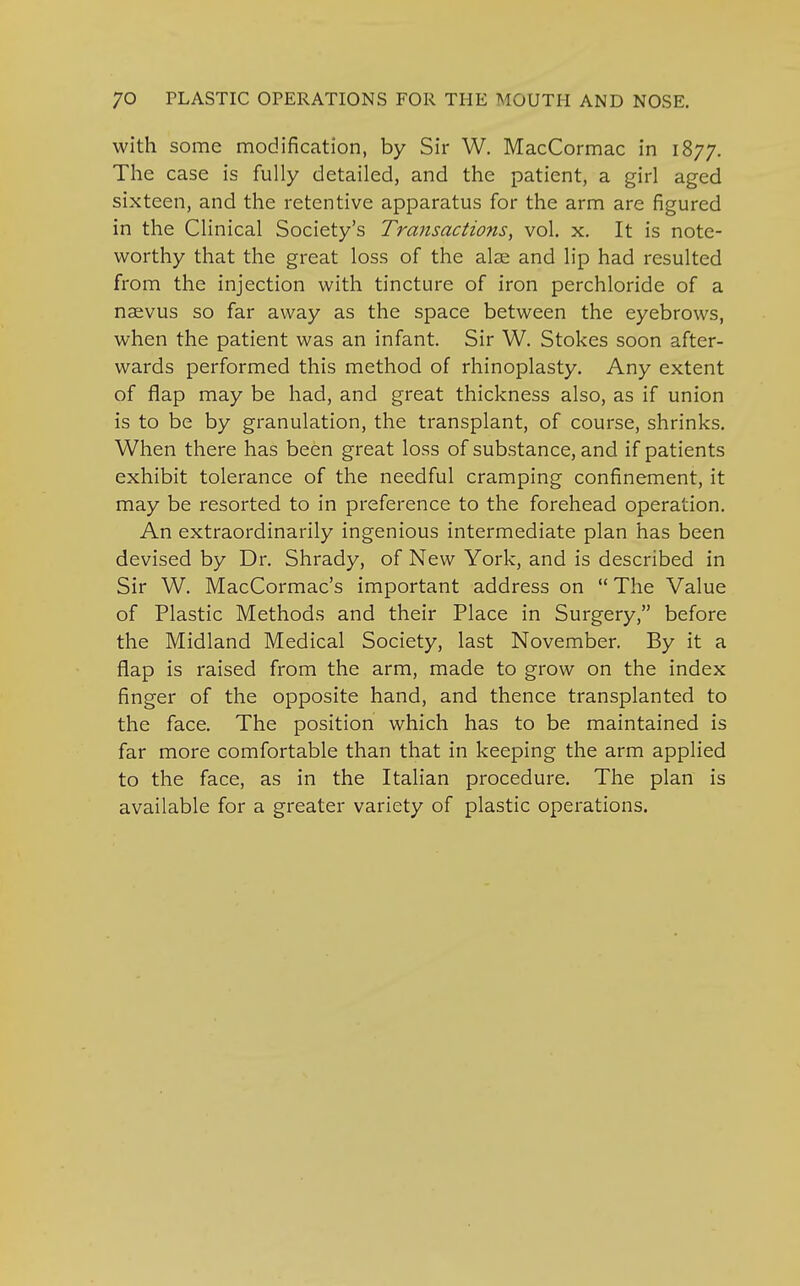 70 PLASTIC OPERATIONS FOR THE MOUTH AND NOSE.

with some modification, by Sir W. MacCormac in 1877. The case is fully detailed, and the patient, a girl aged sixteen, and the retentive apparatus for the arm are figured in the Clinical Society's Transactions, vol. x. It is noteworthy that the great loss of the alæ and lip had resulted from the injection with tincture of iron perchloride of a nævus so far away as the space between the eyebrows, when the patient was an infant. Sir W. Stokes soon afterwards performed this method of rhinoplasty. Any extent of flap may be had, and great thickness also, as if union is to be by granulation, the transplant, of course, shrinks. When there has been great loss of substance, and if patients exhibit tolerance of the needful cramping confinement, it may be resorted to in preference to the forehead operation.

An extraordinarily ingenious intermediate plan has been devised by Dr. Shrady, of New York, and is described in Sir W. MacCormac's important address on "The Value of Plastic Methods and their Place in Surgery," before the Midland Medical Society, last November. By it a flap is raised from the arm, made to grow on the index finger of the opposite hand, and thence transplanted to the face. The position which has to be maintained is far more comfortable than that in keeping the arm applied to the face, as in the Italian procedure. The plan is available for a greater variety of plastic operations.